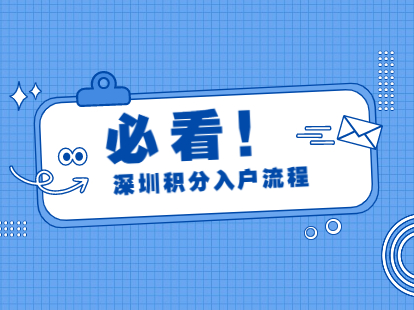 必看！

深圳积分入户流程